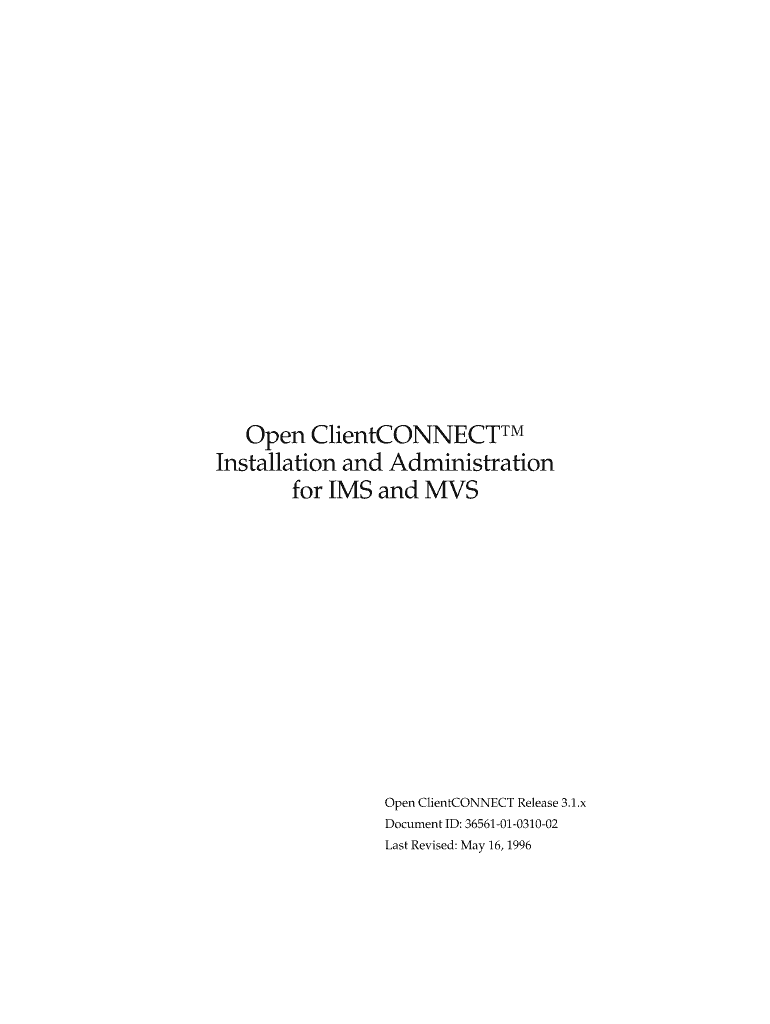 Open ClientCONNECT™
Installation and Administration
for IMS and MVS

Open ClientCONNECT Release 3.1.x
Document ID: 36561-01-0310-02
Last Revised: May 16, 1996